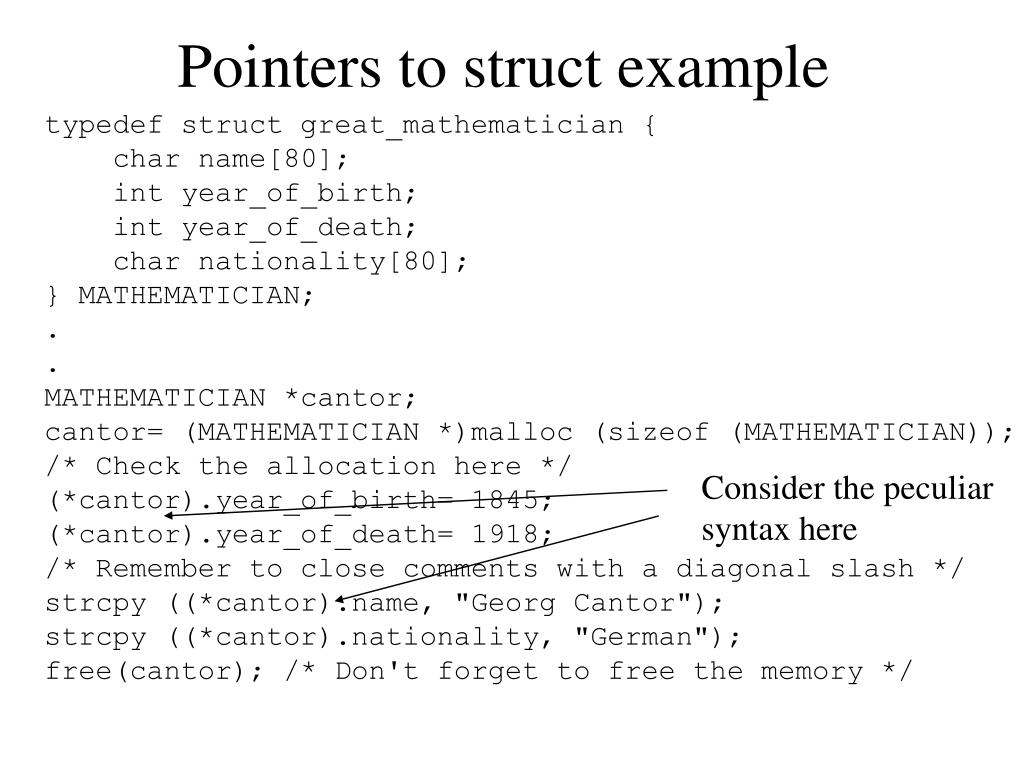 Pointers to struct example

typedef struct great_mathematician {
    char name[80];
    int year_of_birth;
    int year_of_death;
    char nationality[80];
} MATHEMATICIAN;
.
.
MATHEMATICIAN *cantor;
cantor= (MATHEMATICIAN *)malloc (sizeof (MATHEMATICIAN));
/* Check the allocation here */
(*cantor).year_of_birth= 1845;
(*cantor).year_of_death= 1918;
/* Remember to close comments with a diagonal slash */
strcpy ((*cantor).name, "Georg Cantor");
strcpy ((*cantor).nationality, "German");
free(cantor); /* Don't forget to free the memory */

Consider the peculiar syntax here